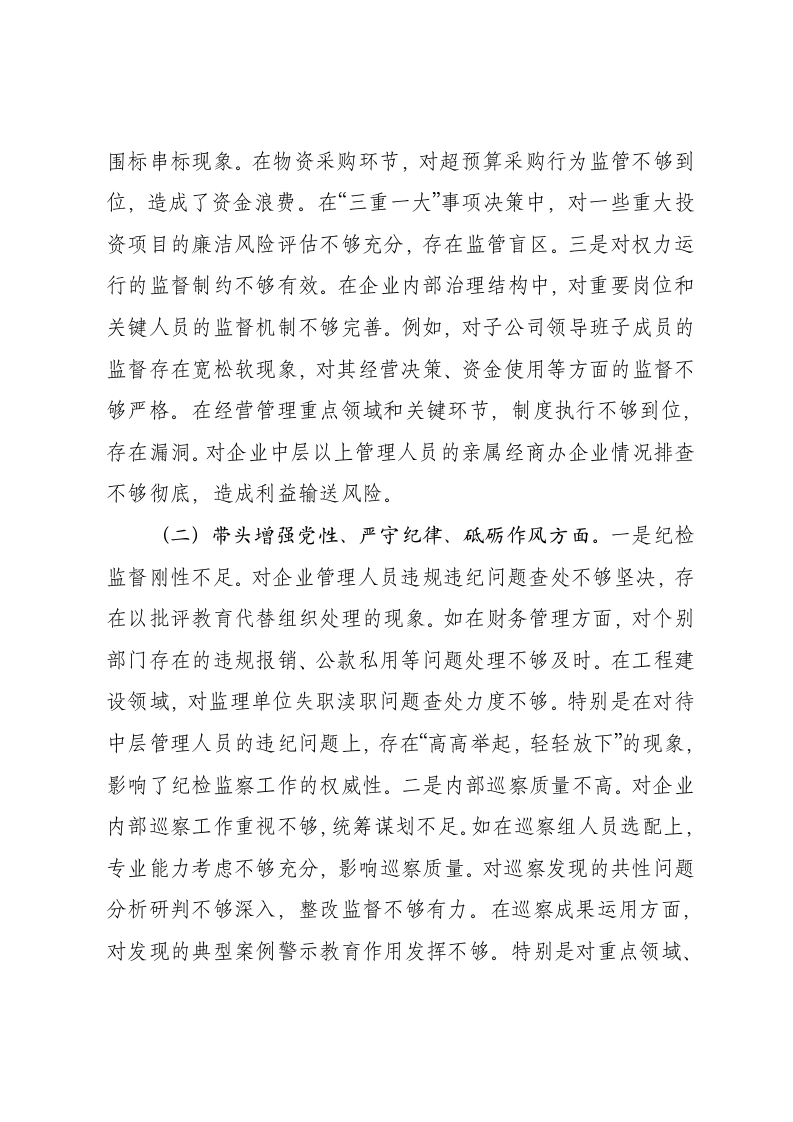 围标串标现象。在物资采购环节，对超预算采购行为监管不够到位，造成了资金浪费。在“三重一大”事项决策中，对一些重大投资项目的廉洁风险评估不够充分，存在监管盲区。三是对权力运行的监督制约不够有效。在企业内部治理结构中，对重要岗位和关键人员的监督机制不够完善。例如，对子公司领导班子成员的监督存在宽松软现象，对其经营决策、资金使用等方面的监督不够严格。在经营管理重点领域和关键环节，制度执行不够到位，存在漏洞。对企业中层以上管理人员的亲属经商办企业情况排查不够彻底，造成利益输送风险。

（二）带头增强党性、严守纪律、砥砺作风方面。一是纪检监督刚性不足。对企业管理人员违规违纪问题查处不够坚决，存在以批评教育代替组织处理的现象。如在财务管理方面，对个别部门存在的违规报销、公款私用等问题处理不够及时。在工程建设领域，对监理单位失职渎职问题查处力度不够。特别是在对待中层管理人员的违纪问题上，存在“高高举起，轻轻放下”的现象，影响了纪检监察工作的权威性。二是内部巡察质量不高。对企业内部巡察工作重视不够，统筹谋划不足。如在巡察组人员选配上，专业能力考虑不够充分，影响巡察质量。对巡察发现的共性问题分析研判不够深入，整改监督不够有力。在巡察成果运用方面，对发现的典型案例警示教育作用发挥不够。特别是对重点领域、